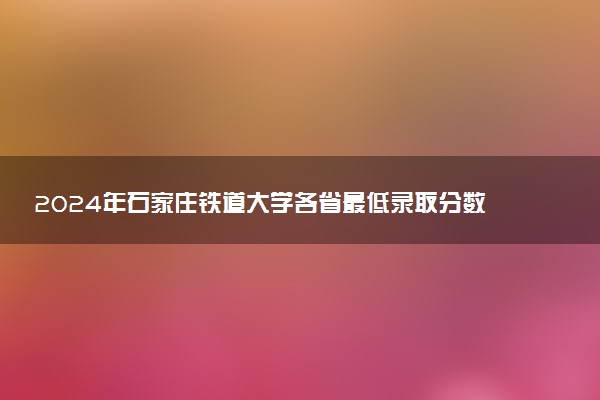 2024年石家庄铁道大学各省最低录取分数